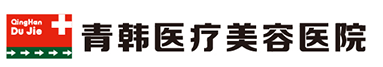 QingHan
Du Jie

青韩医疗美容医院